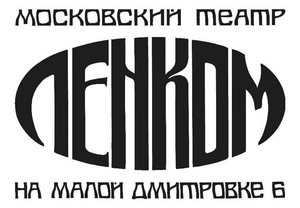 МОСКОВСКИЙ ТЕАТР

ЛЕНКОМ

НА МАЛОЙ ДМИТРОВКЕ 6